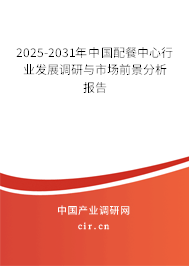 2025-2031年中国配餐中心行业发展调研与市场前景分析报告

中国产业调研网

cir.cn